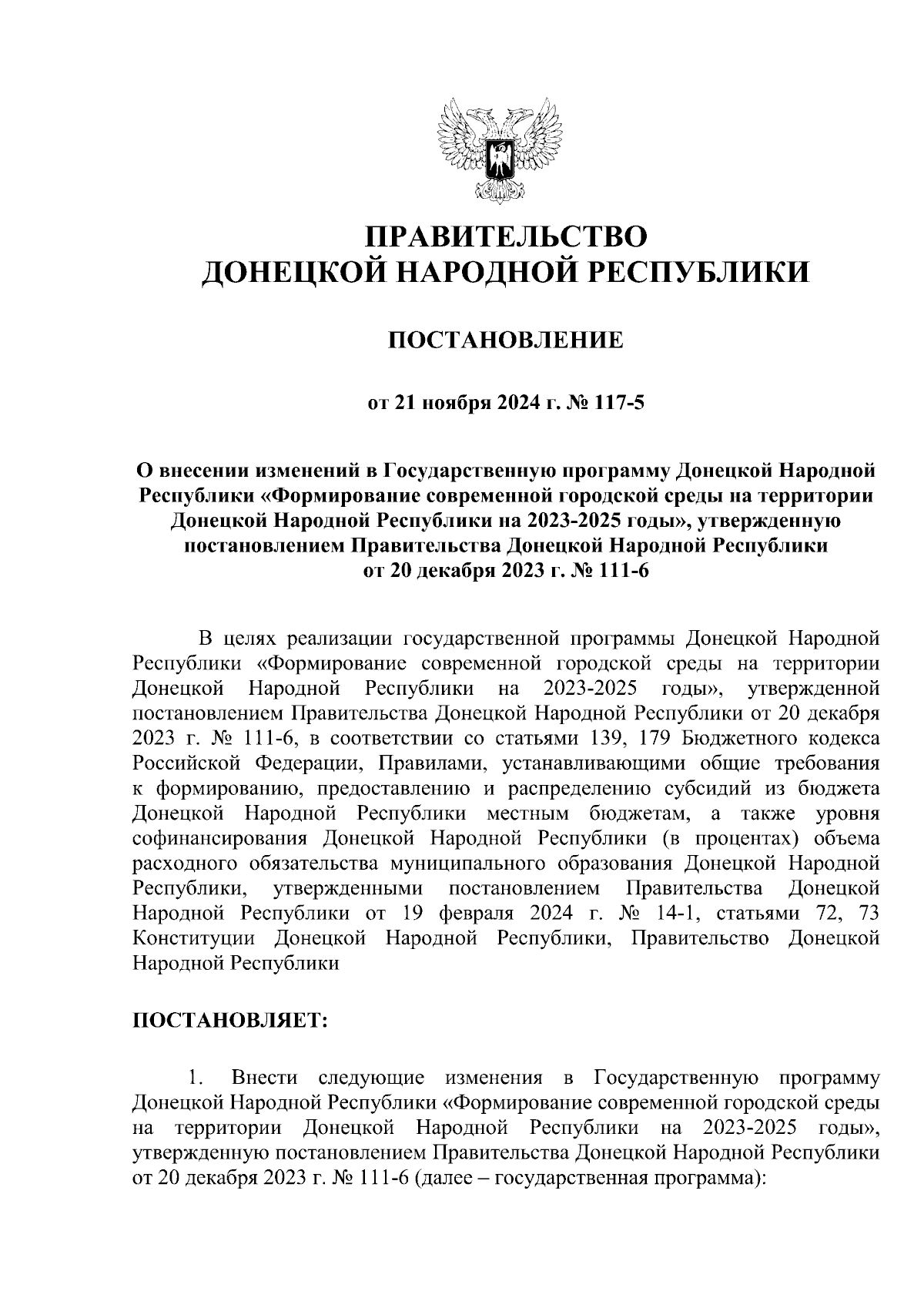 ПРАВИТЕЛЬСТВО
ДОНЕЦКОЙ НАРОДНОЙ РЕСПУБЛИКИ

ПОСТАНОВЛЕНИЕ

от 21 ноября 2024 г. № 117-5

О внесении изменений в Государственную программу Донецкой Народной Республики «Формирование современной городской среды на территории Донецкой Народной Республики на 2023-2025 годы», утвержденную постановлением Правительства Донецкой Народной Республики от 20 декабря 2023 г. № 111-6

В целях реализации государственной программы Донецкой Народной Республики «Формирование современной городской среды на территории Донецкой Народной Республики на 2023-2025 годы», утвержденной постановлением Правительства Донецкой Народной Республики от 20 декабря 2023 г. № 111-6, в соответствии со статьями 139, 179 Бюджетного кодекса Российской Федерации, Правилами, устанавливающими общие требования к формированию, предоставлению и распределению субсидий из бюджета Донецкой Народной Республики местным бюджетам, а также уровня софинансирования Донецкой Народной Республики (в процентах) объема расходного обязательства муниципального образования Донецкой Народной Республики, утвержденными постановлением Правительства Донецкой Народной Республики от 19 февраля 2024 г. № 14-1, статьями 72, 73 Конституции Донецкой Народной Республики, Правительство Донецкой Народной Республики

ПОСТАНОВЛЯЕТ:

1. Внести следующие изменения в Государственную программу Донецкой Народной Республики «Формирование современной городской среды на территории Донецкой Народной Республики на 2023-2025 годы», утвержденную постановлением Правительства Донецкой Народной Республики от 20 декабря 2023 г. № 111-6 (далее – государственная программа):